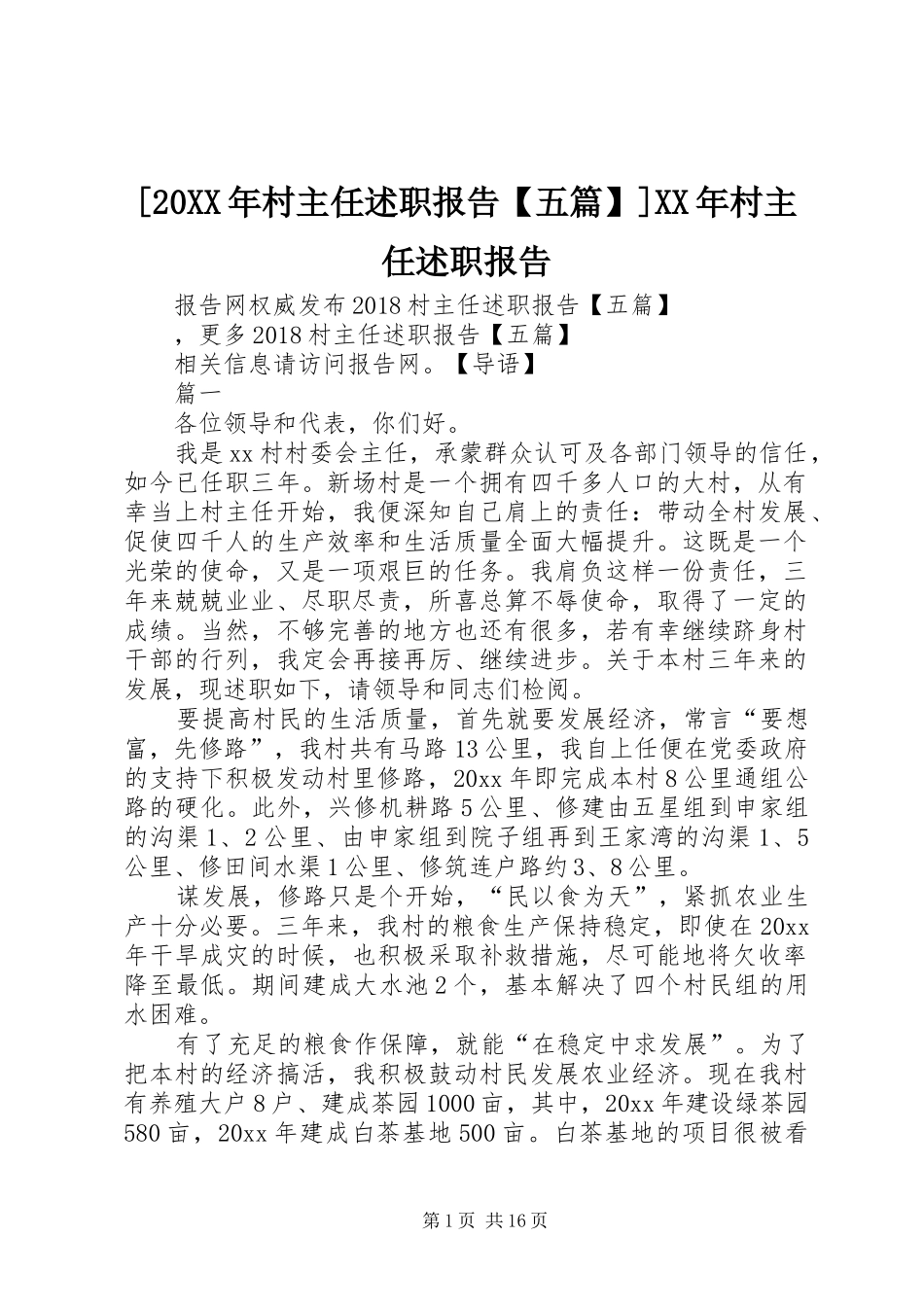 [20XX年村主任述职报告【五篇】]XX年村主任述职报告

报告网权威发布2018村主任述职报告【五篇】

，更多2018村主任述职报告【五篇】

相关信息请访问报告网。【导语】

篇一

各位领导和代表，你们好。

我是xx村村委会主任，承蒙群众认可及各部门领导的信任，如今已任职三年。新场村是一个拥有四千多人口的大村，从有幸当上村主任开始，我便深知自己肩上的责任：带动全村发展、促使四千人的生产效率和生活质量全面大幅提升。这既是一个光荣的使命，又是一项艰巨的任务。我肩负这样一份责任，三年来兢兢业业、尽职尽责，所喜总算不辱使命，取得了一定的成绩。当然，不够完善的地方也还有很多，若有幸继续跻身村干部的行列，我定会再接再厉、继续进步。关于本村三年来的发展，现述职如下，请领导和同志们检阅。

要提高村民的生活质量，首先就要发展经济，常言“要想富，先修路”，我村共有马路13公里，我自上任便在党委政府的支持下积极发动村里修路，20xx年即完成本村8公里通组公路的硬化。此外，兴修机耕路5公里、修建由五星组到申家组的沟渠1、2公里、由申家组到院子组再到王家湾的沟渠1、5公里、修田间水渠1公里、修筑连户路约3、8公里。

谋发展，修路只是个开始，“民以食为天”，紧抓农业生产十分必要。三年来，我村的粮食生产保持稳定，即使在20xx年干旱成灾的时候，也积极采取补救措施，尽可能地将欠收率降至最低。期间建成大水池2个，基本解决了四个村民组的用水困难。

有了充足的粮食作保障，就能“在稳定中求发展”。为了把本村的经济搞活，我积极鼓动村民发展农业经济。现在我村有养殖大户8户、建成茶园1000亩，其中，20xx年建设绿茶园580亩，20xx年建成白茶基地500亩。白茶基地的项目很被看

第1页 共16页